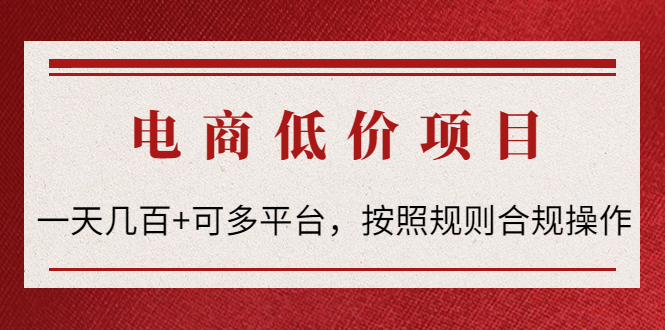 电商低价项目

一天几百+可多平台，按照规则合规操作